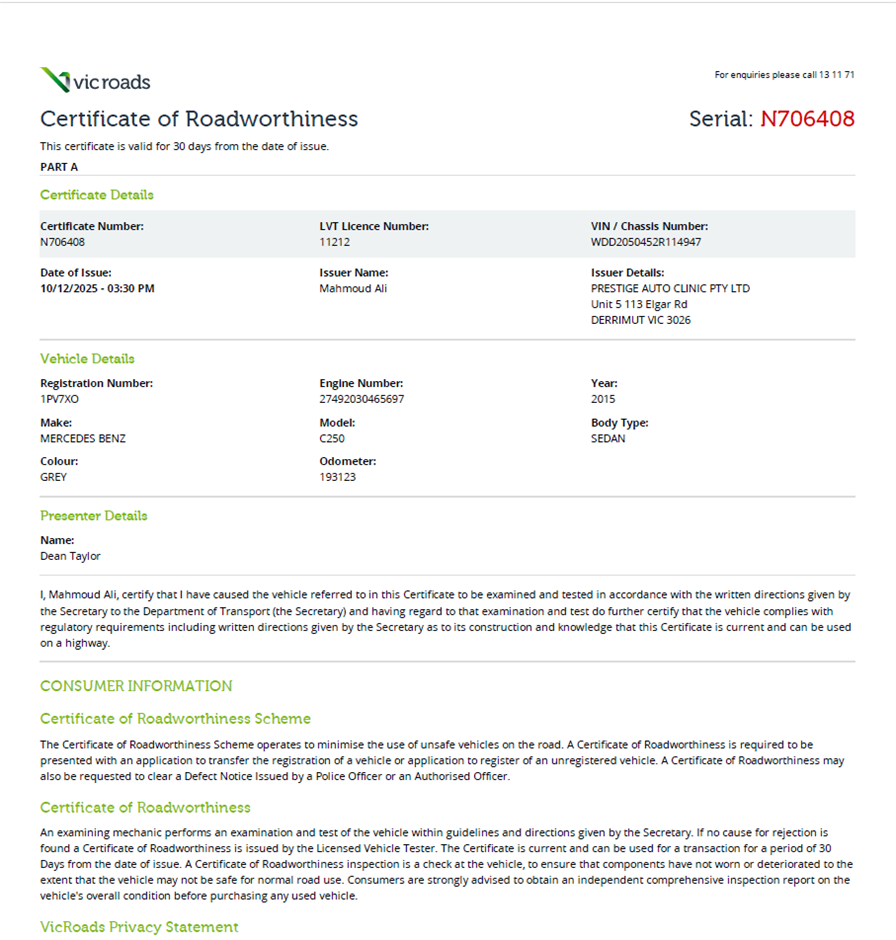 vicroads

For enquiries please call 13 11 71

Certificate of Roadworthiness

Serial: N706408

This certificate is valid for 30 days from the date of issue.

PART A

Certificate Details

Certificate Number:
N706408

LVT Licence Number:
11212

VIN / Chassis Number:
WDD2050452R114947

Date of Issue:
10/12/2025 - 03:30 PM

Issuer Name:
Mahmoud Ali

Issuer Details:
PRESTIGE AUTO CLINIC PTY LTD
Unit 5 113 Elgar Rd
DERRIMUT VIC 3026

Vehicle Details

Registration Number:
1PV7XO

Engine Number:
27492030465697

Year:
2015

Make:
MERCEDES BENZ

Model:
C250

Body Type:
SEDAN

Colour:
GREY

Odometer:
193123

Presenter Details

Name:
Dean Taylor

I, Mahmoud Ali, certify that I have caused the vehicle referred to in this Certificate to be examined and tested in accordance with the written directions given by the Secretary to the Department of Transport (the Secretary) and having regard to that examination and test do further certify that the vehicle complies with regulatory requirements including written directions given by the Secretary as to its construction and knowledge that this Certificate is current and can be used on a highway.

CONSUMER INFORMATION

Certificate of Roadworthiness Scheme

The Certificate of Roadworthiness Scheme operates to minimise the use of unsafe vehicles on the road. A Certificate of Roadworthiness is required to be presented with an application to transfer the registration of a vehicle or application to register of an unregistered vehicle. A Certificate of Roadworthiness may also be requested to clear a Defect Notice Issued by a Police Officer or an Authorised Officer.

Certificate of Roadworthiness

An examining mechanic performs an examination and test of the vehicle within guidelines and directions given by the Secretary. If no cause for rejection is found a Certificate of Roadworthiness is issued by the Licensed Vehicle Tester. The Certificate is current and can be used for a transaction for a period of 30 Days from the date of issue. A Certificate of Roadworthiness inspection is a check at the vehicle, to ensure that components have not worn or deteriorated to the extent that the vehicle may not be safe for normal road use. Consumers are strongly advised to obtain an independent comprehensive inspection report on the vehicle's overall condition before purchasing any used vehicle.

VicRoads Privacy Statement